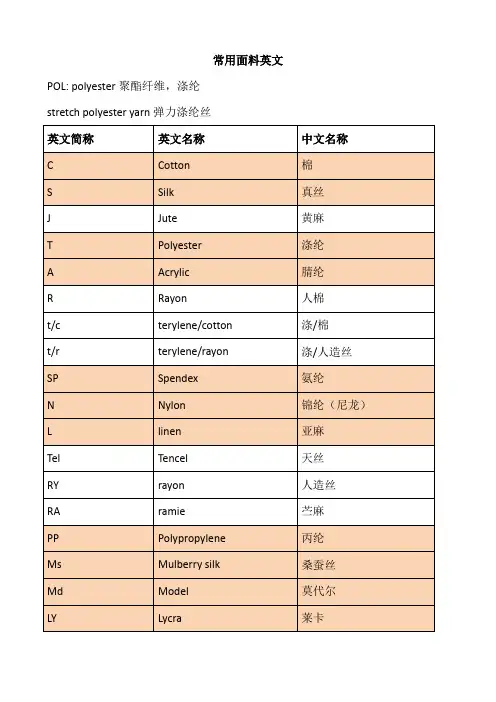 常用面料英文

POL: polyester 聚酯纤维，涤纶

stretch polyester yarn 弹力涤纶丝

| 英文简称 | 英文名称 | 中文名称 |
|---|---|---|
| C | Cotton | 棉 |
| S | Silk | 真丝 |
| J | Jute | 黄麻 |
| T | Polyester | 涤纶 |
| A | Acrylic | 腈纶 |
| R | Rayon | 人棉 |
| t/c | terylene/cotton | 涤/棉 |
| t/r | terylene/rayon | 涤/人造丝 |
| SP | Spendex | 氨纶 |
| N | Nylon | 锦纶（尼龙） |
| L | linen | 亚麻 |
| Tel | Tencel | 天丝 |
| RY | rayon | 人造丝 |
| RA | ramie | 苎麻 |
| PP | Polypropylene | 丙纶 |
| Ms | Mulberry silk | 桑蚕丝 |
| Md | Model | 莫代尔 |
| LY | Lycra | 莱卡 |